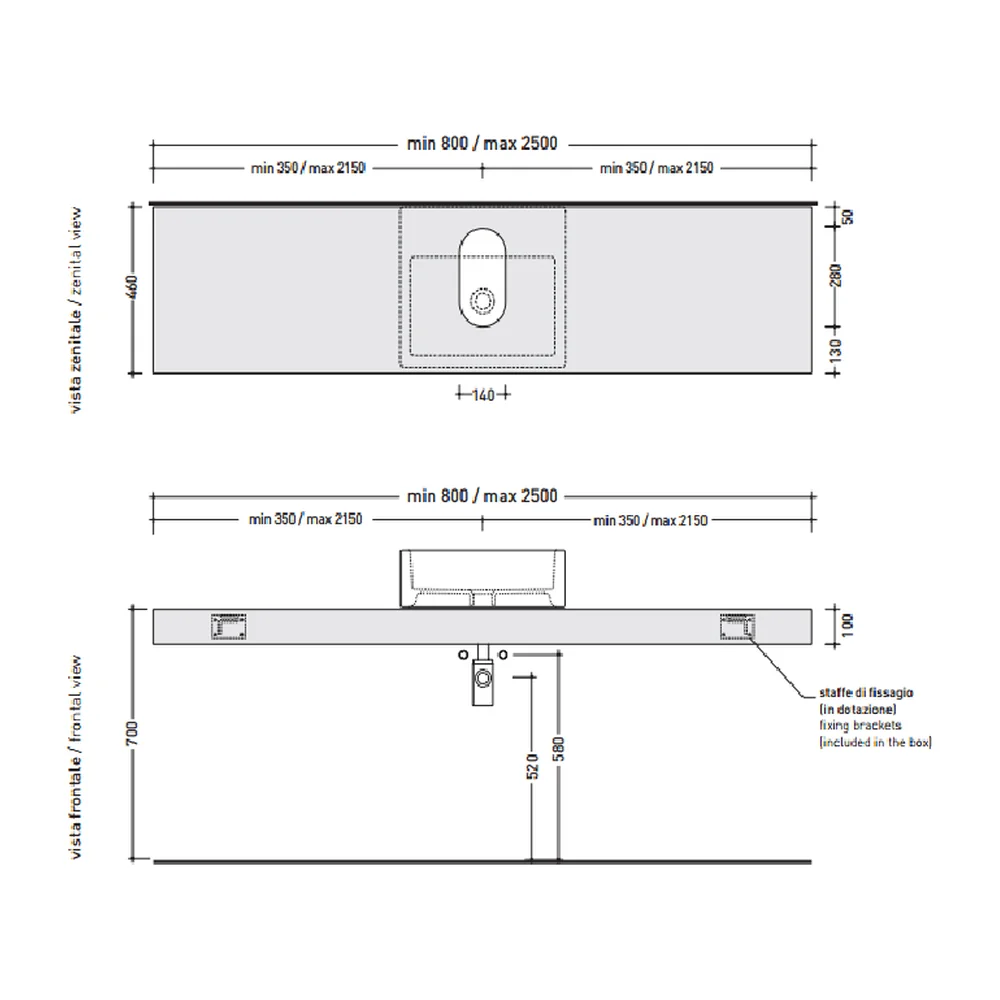 min 800 / max 2500
min 350 / max 2150
min 350 / max 2150
vista zenitale / zenital view
460
50
280
130
140

min 800 / max 2500
min 350 / max 2150
min 350 / max 2150
vista frontale / frontal view
700
100
520
580
staffe di fissagio
(in dotazione)
fixing brackets
(included in the box)